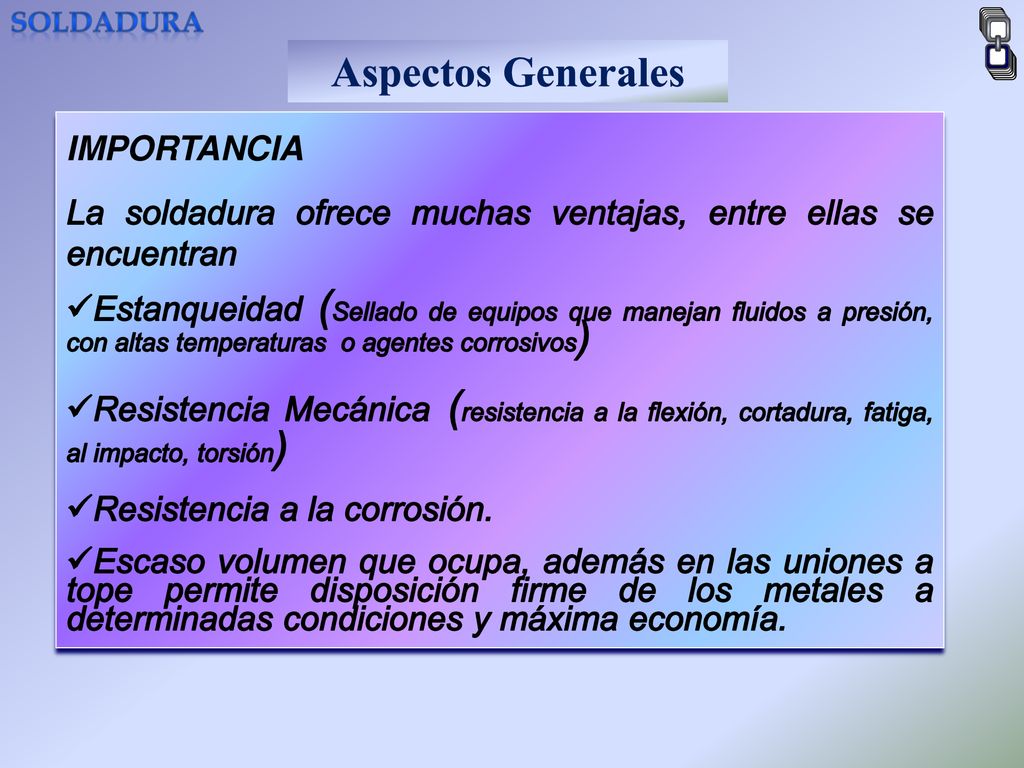 SOLDADURA

Aspectos Generales

IMPORTANCIA

La soldadura ofrece muchas ventajas, entre ellas se encuentran

✓Estanqueidad (Sellado de equipos que manejan fluidos a presión, con altas temperaturas o agentes corrosivos)

✓Resistencia Mecánica (resistencia a la flexión, cortadura, fatiga, al impacto, torsión)

✓Resistencia a la corrosión.

✓Escaso volumen que ocupa, además en las uniones a tope permite disposición firme de los metales a determinadas condiciones y máxima economía.